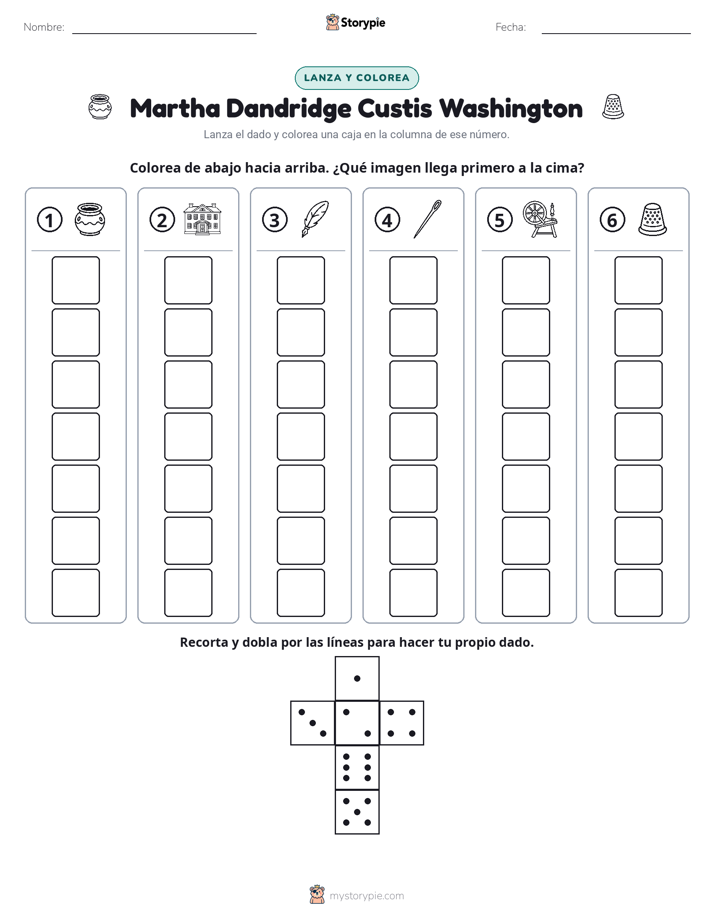 Nombre: ____ Storypie Fecha: ____

LANZA Y COLOREA

Martha Dandridge Custis Washington

Lanza el dado y colorea una caja en la columna de ese número.

Colorea de abajo hacia arriba. ¿Qué imagen llega primero a la cima?

① ② ③ ④ ⑤ ⑥

Recorta y dobla por las líneas para hacer tu propio dado.

mystorypie.com